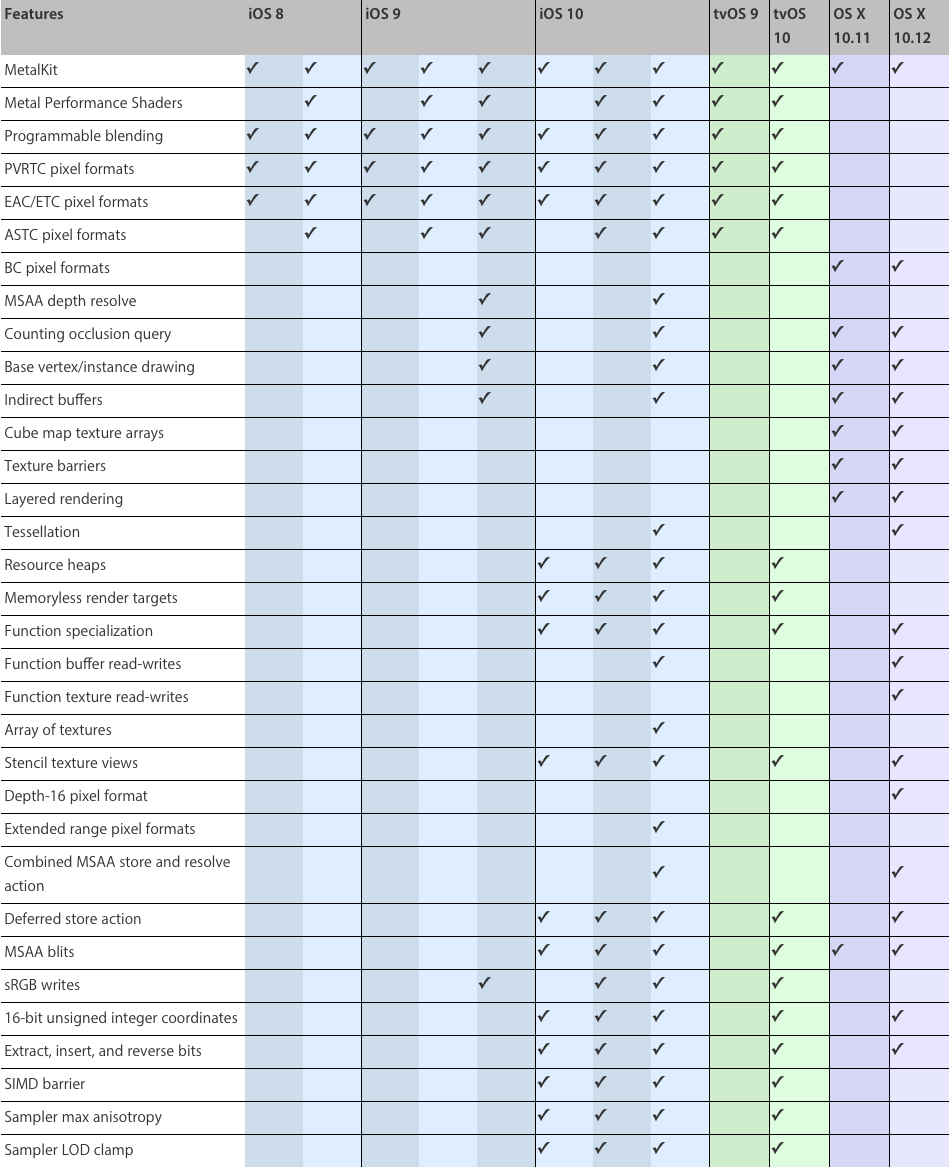 | Features | iOS 8 | | iOS 9 | | | iOS 10 | | | tvOS 9 | tvOS 10 | OS X 10.11 | OS X 10.12 |
|---|---|---|---|---|---|---|---|---|---|---|---|---|
| MetalKit | ✓ | ✓ | ✓ | ✓ | ✓ | ✓ | ✓ | ✓ | ✓ | ✓ | ✓ | ✓ |
| Metal Performance Shaders | | ✓ | | ✓ | ✓ | | ✓ | ✓ | ✓ | ✓ | | |
| Programmable blending | ✓ | ✓ | ✓ | ✓ | ✓ | ✓ | ✓ | ✓ | ✓ | ✓ | | |
| PVRTC pixel formats | ✓ | ✓ | ✓ | ✓ | ✓ | ✓ | ✓ | ✓ | ✓ | ✓ | | |
| EAC/ETC pixel formats | ✓ | ✓ | ✓ | ✓ | ✓ | ✓ | ✓ | ✓ | ✓ | ✓ | | |
| ASTC pixel formats | | ✓ | | ✓ | ✓ | | ✓ | ✓ | ✓ | ✓ | | |
| BC pixel formats | | | | | | | | | | | ✓ | ✓ |
| MSAA depth resolve | | | | | ✓ | | | ✓ | | | | |
| Counting occlusion query | | | | | ✓ | | | ✓ | | | ✓ | ✓ |
| Base vertex/instance drawing | | | | | ✓ | | | ✓ | | | ✓ | ✓ |
| Indirect buffers | | | | | ✓ | | | ✓ | | | ✓ | ✓ |
| Cube map texture arrays | | | | | | | | | | | ✓ | ✓ |
| Texture barriers | | | | | | | | | | | ✓ | ✓ |
| Layered rendering | | | | | | | | | | | ✓ | ✓ |
| Tessellation | | | | | | | | ✓ | | | | ✓ |
| Resource heaps | | | | | | ✓ | ✓ | ✓ | | ✓ | | |
| Memoryless render targets | | | | | | ✓ | ✓ | ✓ | | ✓ | | |
| Function specialization | | | | | | ✓ | ✓ | ✓ | | ✓ | | ✓ |
| Function buffer read-writes | | | | | | | | ✓ | | | | ✓ |
| Function texture read-writes | | | | | | | | | | | | ✓ |
| Array of textures | | | | | | | | ✓ | | | | |
| Stencil texture views | | | | | | ✓ | ✓ | ✓ | | ✓ | | ✓ |
| Depth-16 pixel format | | | | | | | | | | | | ✓ |
| Extended range pixel formats | | | | | | | | ✓ | | | | |
| Combined MSAA store and resolve action | | | | | | | | ✓ | | | | ✓ |
| Deferred store action | | | | | | ✓ | ✓ | ✓ | | ✓ | | ✓ |
| MSAA blits | | | | | | ✓ | ✓ | ✓ | | ✓ | ✓ | ✓ |
| sRGB writes | | | | | ✓ | | ✓ | ✓ | | ✓ | | |
| 16-bit unsigned integer coordinates | | | | | | ✓ | ✓ | ✓ | | ✓ | | ✓ |
| Extract, insert, and reverse bits | | | | | | ✓ | ✓ | ✓ | | ✓ | | ✓ |
| SIMD barrier | | | | | | ✓ | ✓ | ✓ | | ✓ | | |
| Sampler max anisotropy | | | | | | ✓ | ✓ | ✓ | | ✓ | | |
| Sampler LOD clamp | | | | | | ✓ | ✓ | ✓ | | ✓ | | |